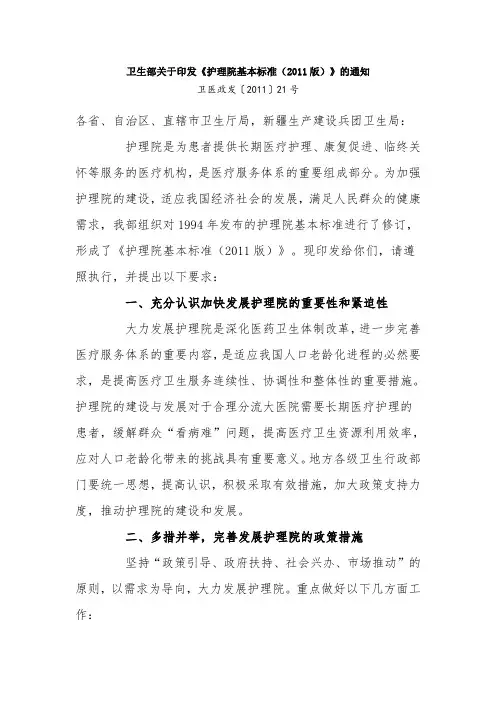 卫生部关于印发《护理院基本标准（2011版）》的通知

卫医政发〔2011〕21号

各省、自治区、直辖市卫生厅局，新疆生产建设兵团卫生局：

护理院是为患者提供长期医疗护理、康复促进、临终关怀等服务的医疗机构，是医疗服务体系的重要组成部分。为加强护理院的建设，适应我国经济社会的发展，满足人民群众的健康需求，我部组织对1994年发布的护理院基本标准进行了修订，形成了《护理院基本标准（2011版）》。现印发给你们，请遵照执行，并提出以下要求：

一、充分认识加快发展护理院的重要性和紧迫性

大力发展护理院是深化医药卫生体制改革，进一步完善医疗服务体系的重要内容，是适应我国人口老龄化进程的必然要求，是提高医疗卫生服务连续性、协调性和整体性的重要措施。护理院的建设与发展对于合理分流大医院需要长期医疗护理的患者，缓解群众“看病难”问题，提高医疗卫生资源利用效率，应对人口老龄化带来的挑战具有重要意义。地方各级卫生行政部门要统一思想，提高认识，积极采取有效措施，加大政策支持力度，推动护理院的建设和发展。

二、多措并举，完善发展护理院的政策措施

坚持“政策引导、政府扶持、社会兴办、市场推动”的原则，以需求为导向，大力发展护理院。重点做好以下几方面工作：